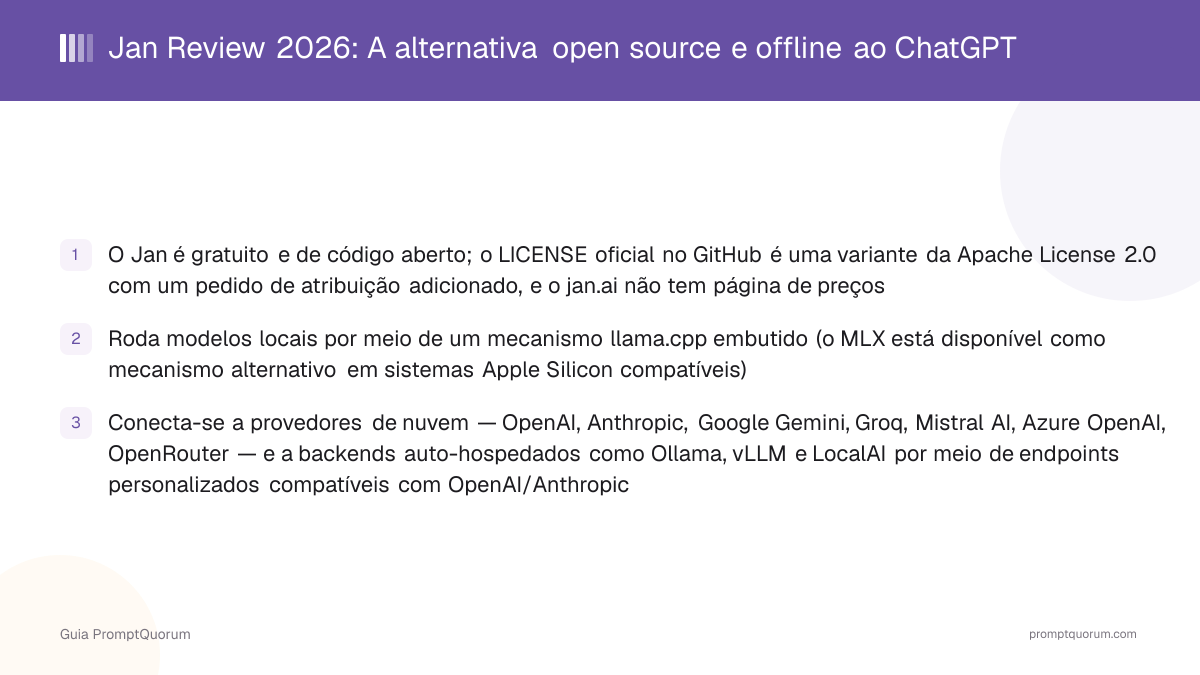 Jan Review 2026: A alternativa open source e offline ao ChatGPT

1 O Jan é gratuito e de código aberto; o LICENSE oficial no GitHub é uma variante da Apache License 2.0 com um pedido de atribuição adicionado, e o jan.ai não tem página de preços

2 Roda modelos locais por meio de um mecanismo llama.cpp embutido (o MLX está disponível como mecanismo alternativo em sistemas Apple Silicon compatíveis)

3 Conecta-se a provedores de nuvem — OpenAI, Anthropic, Google Gemini, Groq, Mistral AI, Azure OpenAI, OpenRouter — e a backends auto-hospedados como Ollama, vLLM e LocalAI por meio de endpoints personalizados compatíveis com OpenAI/Anthropic

Guia PromptQuorum

promptquorum.com